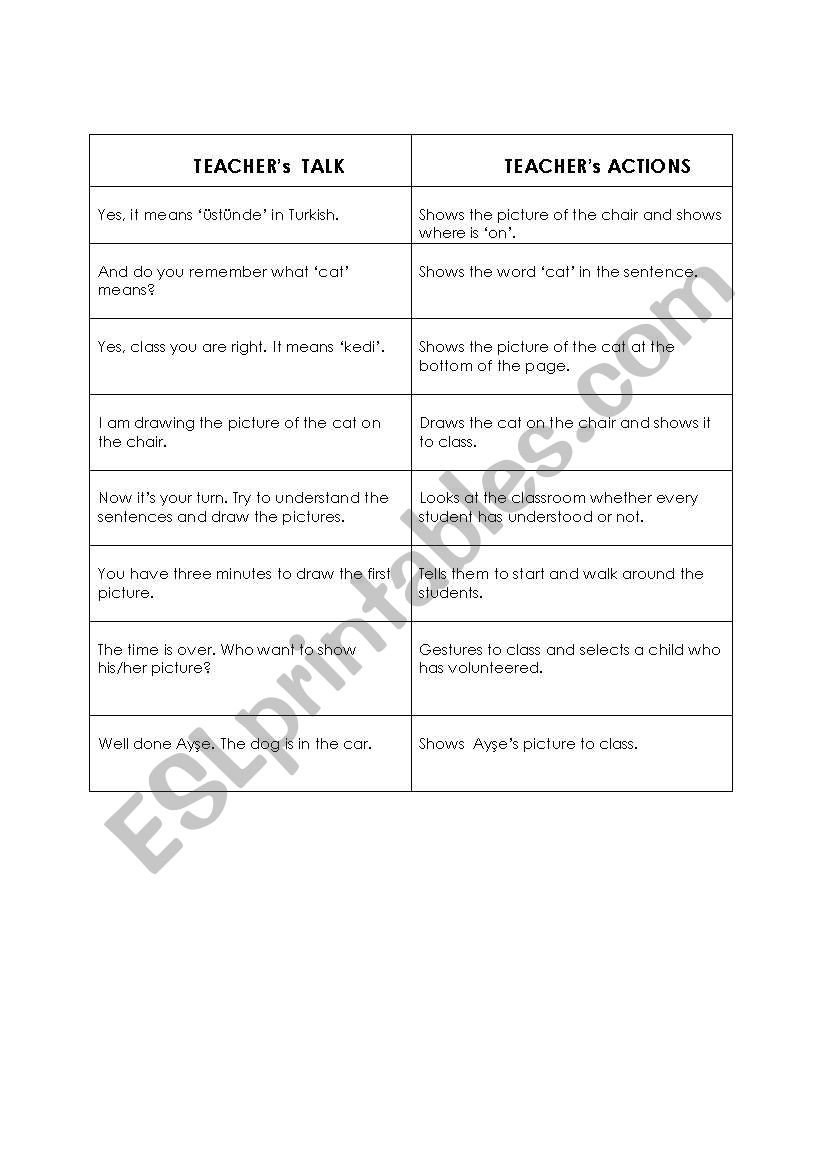 | TEACHER's TALK | TEACHER's ACTIONS |
|---|---|
| Yes, it means 'üstünde' in Turkish. | Shows the picture of the chair and shows where is 'on'. |
| And do you remember what 'cat' means? | Shows the word 'cat' in the sentence. |
| Yes, class you are right. It means 'kedi'. | Shows the picture of the cat at the bottom of the page. |
| I am drawing the picture of the cat on the chair. | Draws the cat on the chair and shows it to class. |
| Now it's your turn. Try to understand the sentences and draw the pictures. | Looks at the classroom whether every student has understood or not. |
| You have three minutes to draw the first picture. | Tells them to start and walk around the students. |
| The time is over. Who want to show his/her picture? | Gestures to class and selects a child who has volunteered. |
| Well done Ayşe. The dog is in the car. | Shows Ayşe's picture to class. |

ESLprintables.com